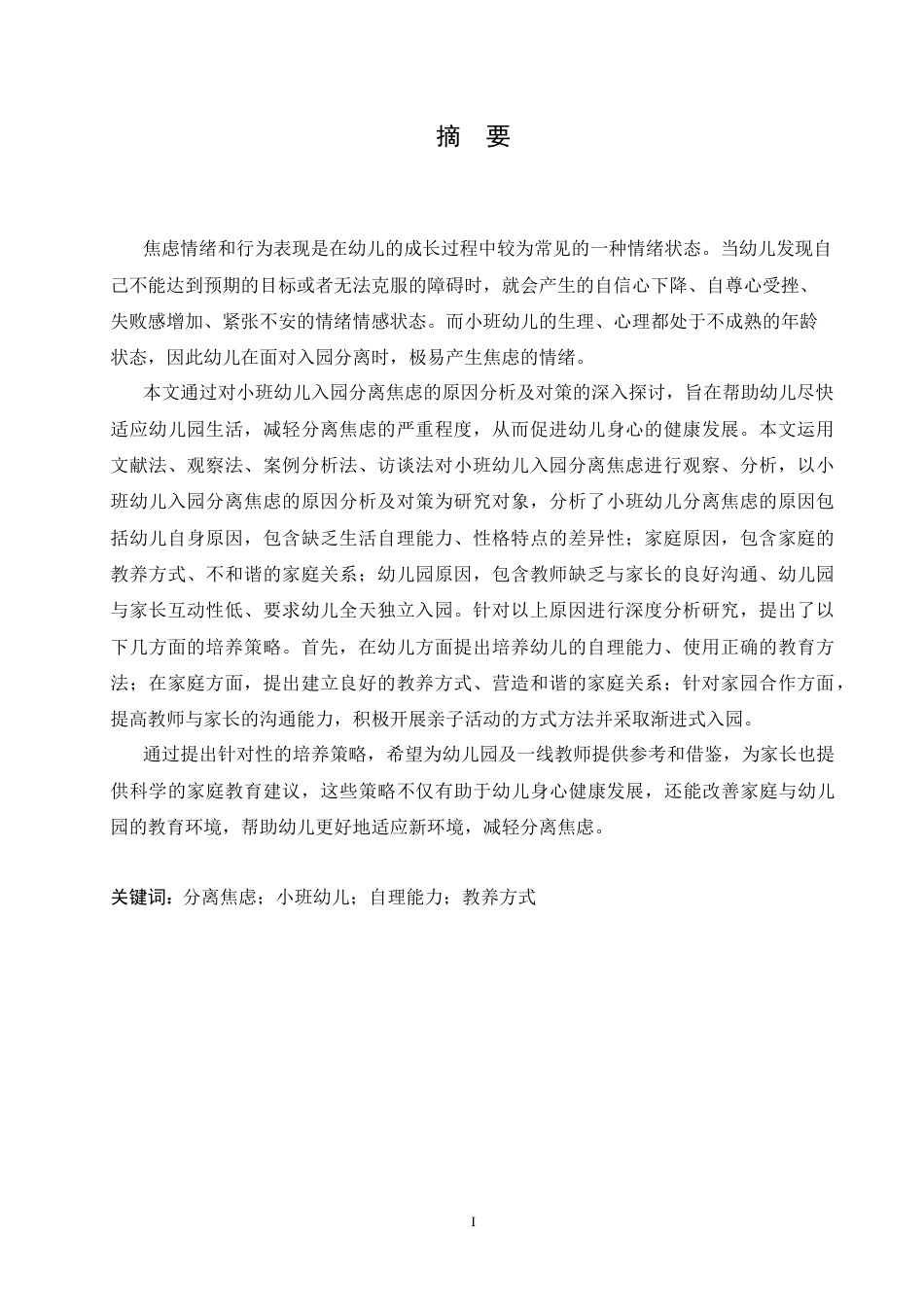 摘 要

焦虑情绪和行为表现是在幼儿的成长过程中较为常见的一种情绪状态。当幼儿发现自己不能达到预期的目标或者无法克服的障碍时，就会产生的自信心下降、自尊心受挫、失败感增加、紧张不安的情绪情感状态。而小班幼儿的生理、心理都处于不成熟的年龄状态，因此幼儿在面对入园分离时，极易产生焦虑的情绪。

本文通过对小班幼儿入园分离焦虑的原因分析及对策的深入探讨，旨在帮助幼儿尽快适应幼儿园生活，减轻分离焦虑的严重程度，从而促进幼儿身心的健康发展。本文运用文献法、观察法、案例分析法、访谈法对小班幼儿入园分离焦虑进行观察、分析，以小班幼儿入园分离焦虑的原因分析及对策为研究对象，分析了小班幼儿分离焦虑的原因包括幼儿自身原因，包含缺乏生活自理能力、性格特点的差异性；家庭原因，包含家庭的教养方式、不和谐的家庭关系；幼儿园原因，包含教师缺乏与家长的良好沟通、幼儿园与家长互动性低、要求幼儿全天独立入园。针对以上原因进行深度分析研究，提出了以下几方面的培养策略。首先，在幼儿方面提出培养幼儿的自理能力、使用正确的教育方法；在家庭方面，提出建立良好的教养方式、营造和谐的家庭关系；针对家园合作方面，提高教师与家长的沟通能力，积极开展亲子活动的方式方法并采取渐进式入园。

通过提出针对性的培养策略，希望为幼儿园及一线教师提供参考和借鉴，为家长也提供科学的家庭教育建议，这些策略不仅有助于幼儿身心健康发展，还能改善家庭与幼儿园的教育环境，帮助幼儿更好地适应新环境，减轻分离焦虑。

关键词：分离焦虑；小班幼儿；自理能力；教养方式

I